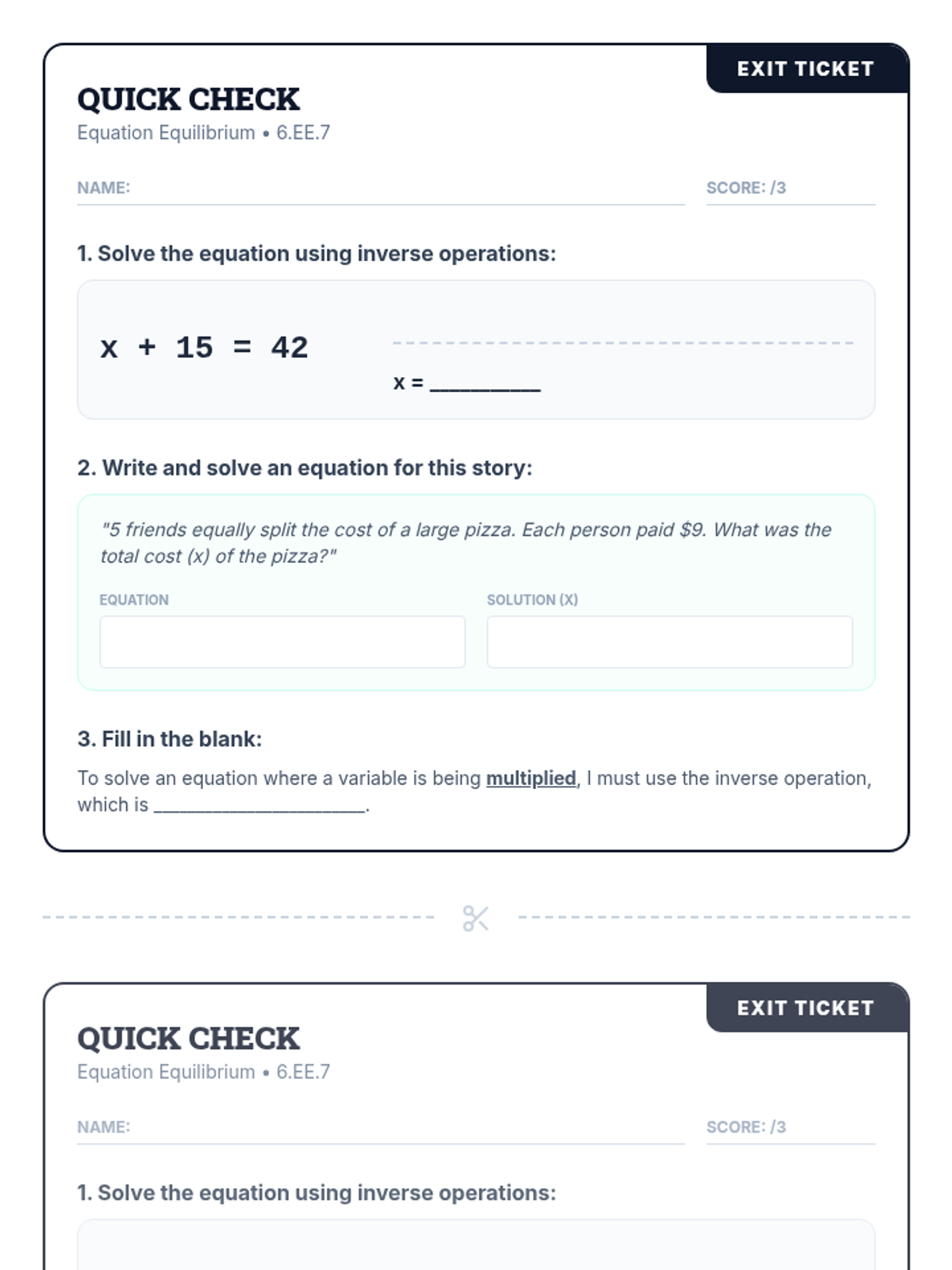 EXIT TICKET

QUICK CHECK
Equation Equilibrium • 6.EE.7

NAME:

SCORE: /3

1. Solve the equation using inverse operations:

$x + 15 = 42$

x = __________

2. Write and solve an equation for this story:

"5 friends equally split the cost of a large pizza. Each person paid $9. What was the total cost (x) of the pizza?"

EQUATION

SOLUTION (X)

3. Fill in the blank:

To solve an equation where a variable is being multiplied, I must use the inverse operation, which is ____________________.

EXIT TICKET

QUICK CHECK
Equation Equilibrium • 6.EE.7

NAME:

SCORE: /3

1. Solve the equation using inverse operations: